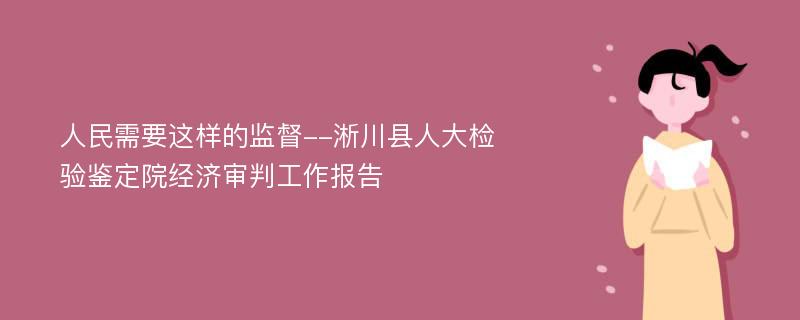 人民需要这样的监督--淅川县人大检验鉴定院经济审判工作报告